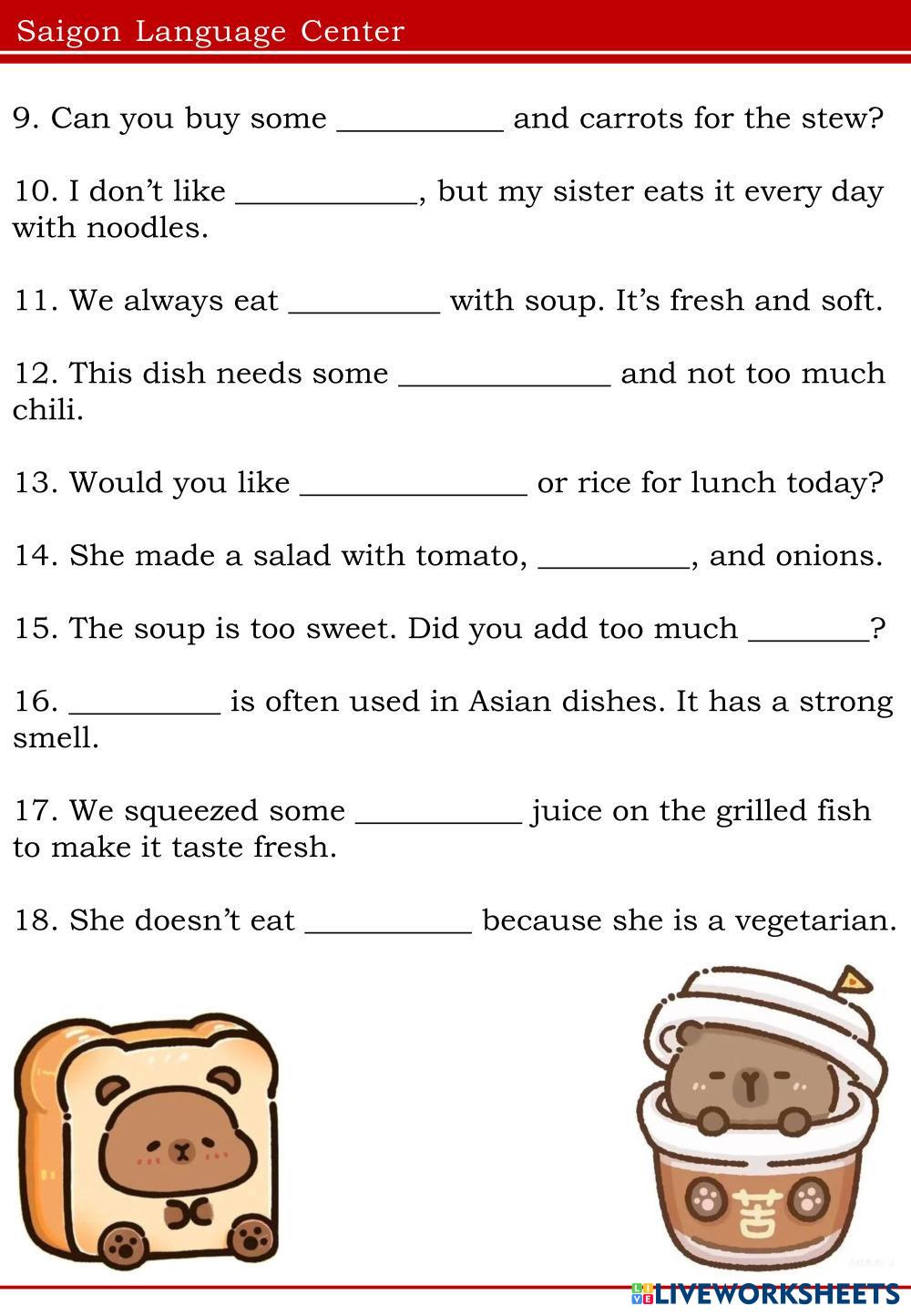 Saigon Language Center

9. Can you buy some __________ and carrots for the stew?

10. I don't like ___________, but my sister eats it every day with noodles.

11. We always eat _________ with soup. It's fresh and soft.

12. This dish needs some _____________ and not too much chili.

13. Would you like ______________ or rice for lunch today?

14. She made a salad with tomato, _________, and onions.

15. The soup is too sweet. Did you add too much _______?

16. _________ is often used in Asian dishes. It has a strong smell.

17. We squeezed some __________ juice on the grilled fish to make it taste fresh.

18. She doesn't eat __________ because she is a vegetarian.

苦

LIVEWORKSHEETS